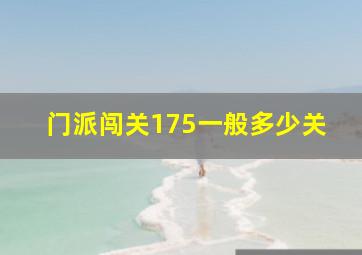 门派闯关175一般多少关